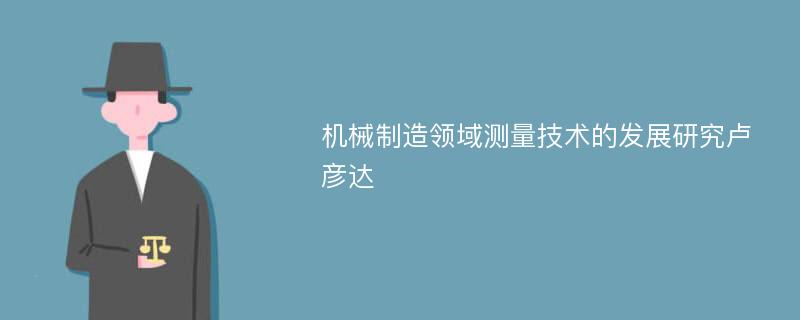 机械制造领域测量技术的发展研究卢彦达